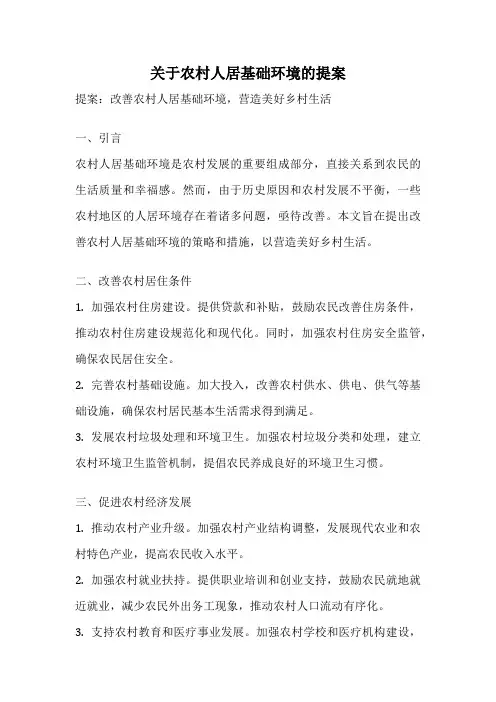 关于农村人居基础环境的提案

提案：改善农村人居基础环境，营造美好乡村生活

一、引言

农村人居基础环境是农村发展的重要组成部分，直接关系到农民的生活质量和幸福感。然而，由于历史原因和农村发展不平衡，一些农村地区的人居环境存在着诸多问题，亟待改善。本文旨在提出改善农村人居基础环境的策略和措施，以营造美好乡村生活。

二、改善农村居住条件

1. 加强农村住房建设。提供贷款和补贴，鼓励农民改善住房条件，推动农村住房建设规范化和现代化。同时，加强农村住房安全监管，确保农民居住安全。

2. 完善农村基础设施。加大投入，改善农村供水、供电、供气等基础设施，确保农村居民基本生活需求得到满足。

3. 发展农村垃圾处理和环境卫生。加强农村垃圾分类和处理，建立农村环境卫生监管机制，提倡农民养成良好的环境卫生习惯。

三、促进农村经济发展

1. 推动农村产业升级。加强农村产业结构调整，发展现代农业和农村特色产业，提高农民收入水平。

2. 加强农村就业扶持。提供职业培训和创业支持，鼓励农民就地就近就业，减少农民外出务工现象，推动农村人口流动有序化。

3. 支持农村教育和医疗事业发展。加强农村学校和医疗机构建设，